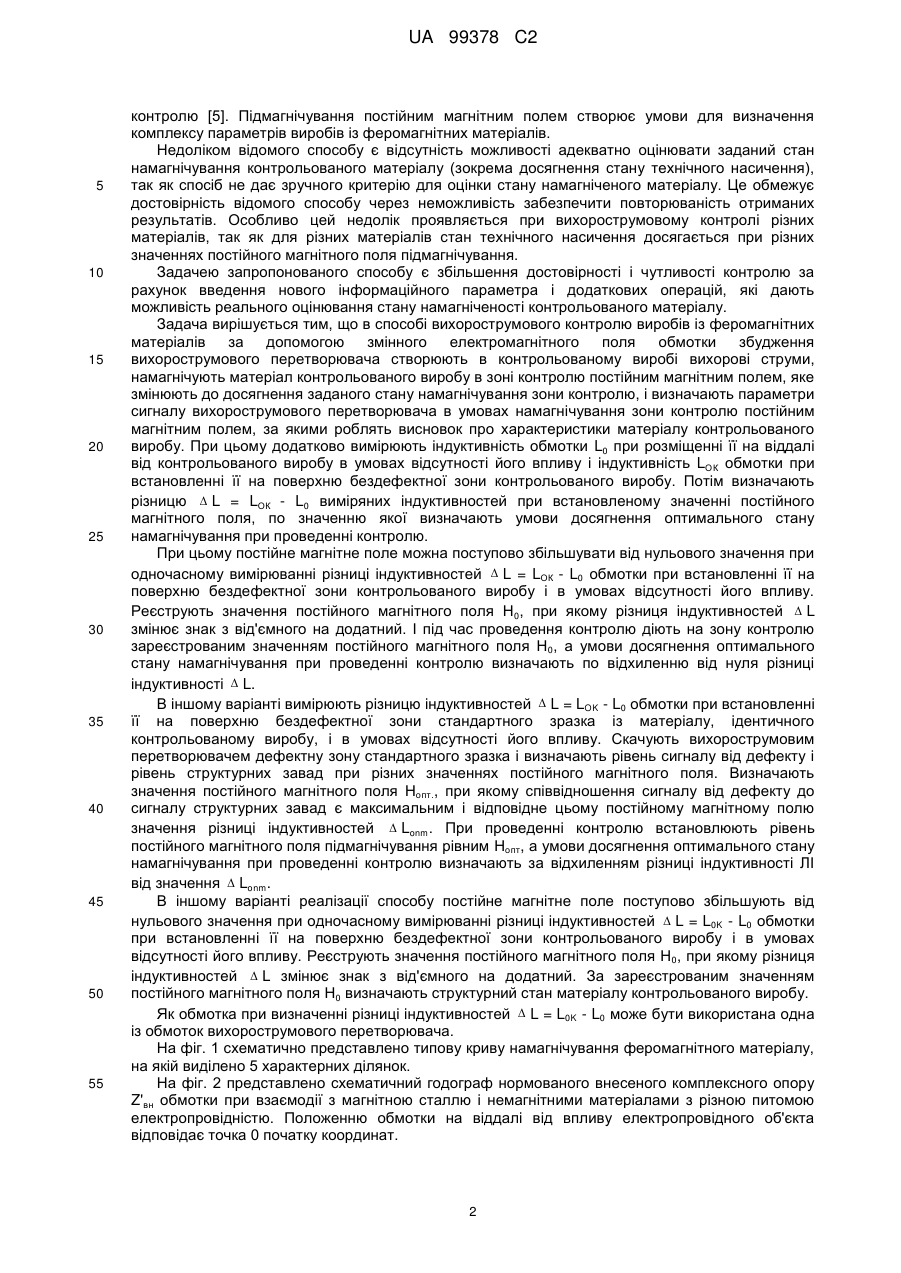 UA 99378 C2

контролю [5]. Підмагнічування постійним магнітним полем створює умови для визначення комплексу параметрів виробів із феромагнітних матеріалів.

Недоліком відомого способу є відсутність можливості адекватно оцінювати заданий стан намагнічування контрольованого матеріалу (зокрема досягнення стану технічного насичення), так як спосіб не дає зручного критерію для оцінки стану намагніченого матеріалу. Це обмежує достовірність відомого способу через неможливість забезпечити повторюваність отриманих результатів. Особливо цей недолік проявляється при вихорострумовому контролі різних матеріалів, так як для різних матеріалів стан технічного насичення досягається при різних значеннях постійного магнітного поля підмагнічування.

Задачею запропонованого способу є збільшення достовірності і чутливості контролю за рахунок введення нового інформаційного параметра і додаткових операцій, які дають можливість реального оцінювання стану намагніченості контрольованого матеріалу.

Задача вирішується тим, що в способі вихорострумового контролю виробів із феромагнітних матеріалів за допомогою змінного електромагнітного поля обмотки збудження вихорострумового перетворювача створюють в контрольованому виробі вихорові струми, намагнічують матеріал контрольованого виробу в зоні контролю постійним магнітним полем, яке змінюють до досягнення заданого стану намагнічування зони контролю, і визначають параметри сигналу вихорострумового перетворювача в умовах намагнічування зони контролю постійним магнітним полем, за якими роблять висновок про характеристики матеріалу контрольованого виробу. При цьому додатково вимірюють індуктивність обмотки $L_0$ при розміщенні її на віддалі від контрольованого виробу в умовах відсутності його впливу і індуктивність $L_{OK}$ обмотки при встановленні її на поверхню бездефектної зони контрольованого виробу. Потім визначають різницю $\Delta L = L_{OK} - L_0$ виміряних індуктивностей при встановленому значенні постійного магнітного поля, по значенню якої визначають умови досягнення оптимального стану намагнічування при проведенні контролю.

При цьому постійне магнітне поле можна поступово збільшувати від нульового значення при одночасному вимірюванні різниці індуктивностей $\Delta L = L_{OK} - L_0$ обмотки при встановленні її на поверхню бездефектної зони контрольованого виробу і в умовах відсутності його впливу. Реєструють значення постійного магнітного поля $H_0$, при якому різниця індуктивностей $\Delta L$ змінює знак з від'ємного на додатний. І під час проведення контролю діють на зону контролю зареєстрованим значенням постійного магнітного поля $H_0$, а умови досягнення оптимального стану намагнічування при проведенні контролю визначають по відхиленню від нуля різниці індуктивності $\Delta L$.

В іншому варіанті вимірюють різницю індуктивностей $\Delta L = L_{OK} - L_0$ обмотки при встановленні її на поверхню бездефектної зони стандартного зразка із матеріалу, ідентичного контрольованому виробу, і в умовах відсутності його впливу. Скачують вихорострумовим перетворювачем дефектну зону стандартного зразка і визначають рівень сигналу від дефекту і рівень структурних завад при різних значеннях постійного магнітного поля. Визначають значення постійного магнітного поля $H_{опт.}$, при якому співвідношення сигналу від дефекту до сигналу структурних завад є максимальним і відповідне цьому постійному магнітному полю значення різниці індуктивностей $\Delta L_{опт}$. При проведенні контролю встановлюють рівень постійного магнітного поля підмагнічування рівним $H_{опт}$, а умови досягнення оптимального стану намагнічування при проведенні контролю визначають за відхиленням різниці індуктивності ЛІ від значення $\Delta L_{опт}$.

В іншому варіанті реалізації способу постійне магнітне поле поступово збільшують від нульового значення при одночасному вимірюванні різниці індуктивностей $\Delta L = L_{0K} - L_0$ обмотки при встановленні її на поверхню бездефектної зони контрольованого виробу і в умовах відсутності його впливу. Реєструють значення постійного магнітного поля $H_0$, при якому різниця індуктивностей $\Delta L$ змінює знак з від'ємного на додатний. За зареєстрованим значенням постійного магнітного поля $H_0$ визначають структурний стан матеріалу контрольованого виробу.

Як обмотка при визначенні різниці індуктивностей $\Delta L = L_{0K} - L_0$ може бути використана одна із обмоток вихорострумового перетворювача.

На фіг. 1 схематично представлено типову криву намагнічування феромагнітного матеріалу, на якій виділено 5 характерних ділянок.

На фіг. 2 представлено схематичний годограф нормованого внесеного комплексного опору $Z'_{вн}$ обмотки при взаємодії з магнітною сталлю і немагнітними матеріалами з різною питомою електропровідністю. Положенню обмотки на віддалі від впливу електропровідного об'єкта відповідає точка 0 початку координат.

5
10
15
20
25
30
35
40
45
50
55

2